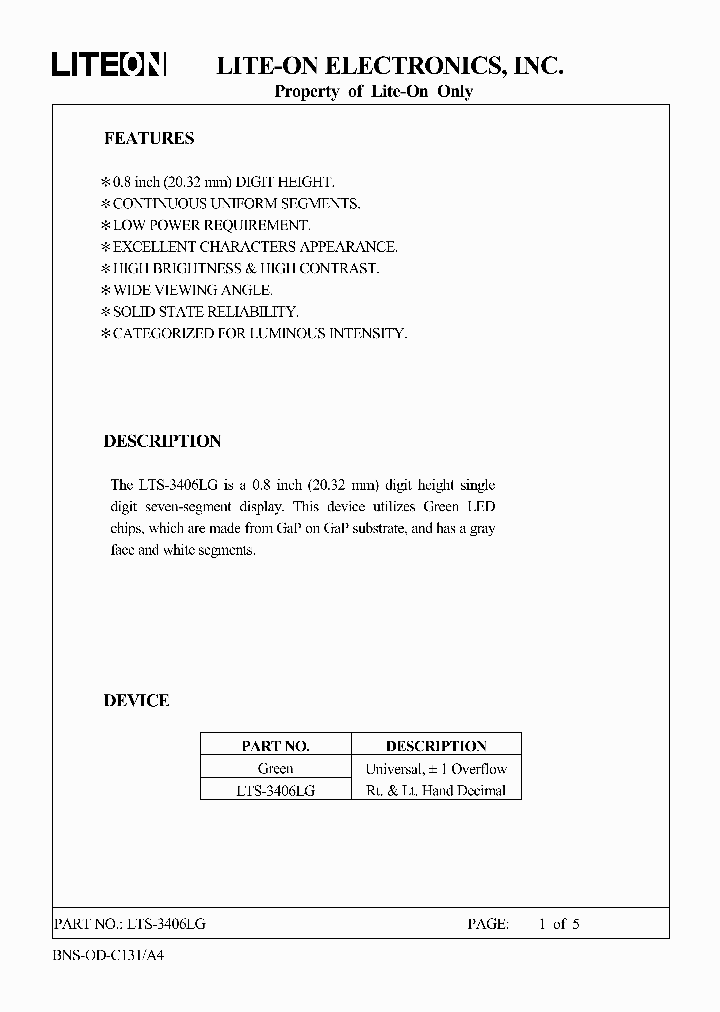 LITEON LITE-ON ELECTRONICS, INC.
Property of Lite-On Only

FEATURES

* 0.8 inch (20.32 mm) DIGIT HEIGHT.
* CONTINUOUS UNIFORM SEGMENTS.
* LOW POWER REQUIREMENT.
* EXCELLENT CHARACTERS APPEARANCE.
* HIGH BRIGHTNESS & HIGH CONTRAST.
* WIDE VIEWING ANGLE.
* SOLID STATE RELIABILITY.
* CATEGORIZED FOR LUMINOUS INTENSITY.

DESCRIPTION

The LTS-3406LG is a 0.8 inch (20.32 mm) digit height single digit seven-segment display. This device utilizes Green LED chips, which are made from GaP on GaP substrate, and has a gray face and white segments.

DEVICE

| PART NO. | DESCRIPTION |
|---|---|
| Green | Universal, ± 1 Overflow |
| LTS-3406LG | Rt. & Lt. Hand Decimal |

PART NO.: LTS-3406LG PAGE: 1 of 5

BNS-OD-C131/A4